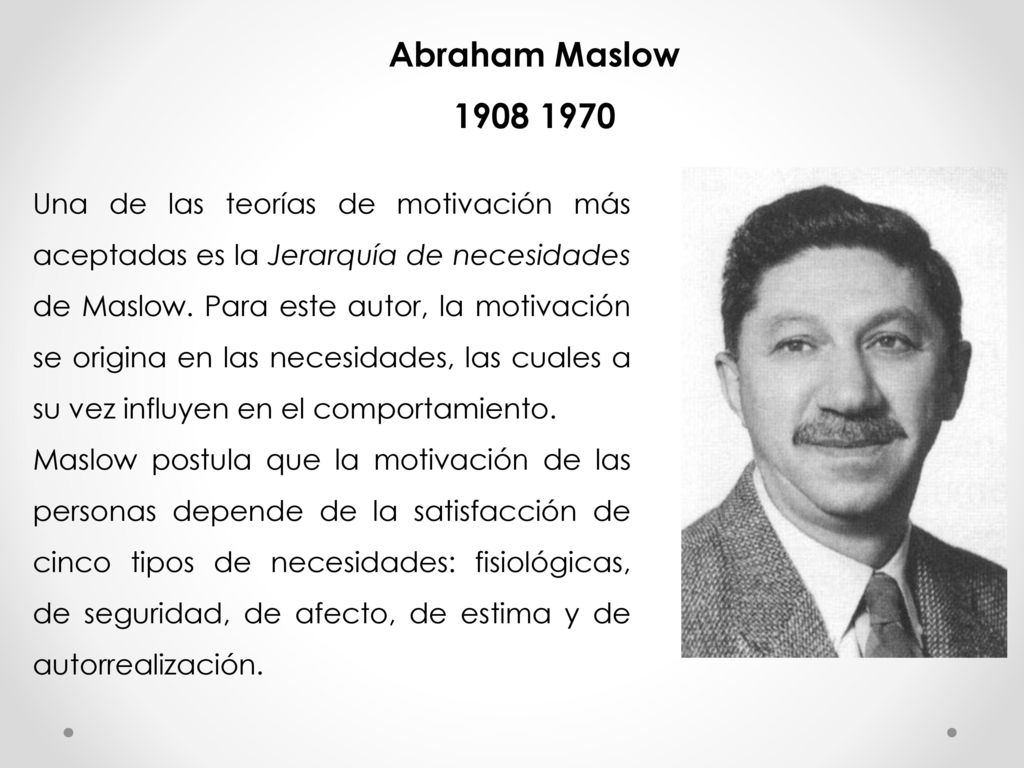 Abraham Maslow

1908 1970

Una de las teorías de motivación más aceptadas es la Jerarquía de necesidades de Maslow. Para este autor, la motivación se origina en las necesidades, las cuales a su vez influyen en el comportamiento.
Maslow postula que la motivación de las personas depende de la satisfacción de cinco tipos de necesidades: fisiológicas, de seguridad, de afecto, de estima y de autorrealización.